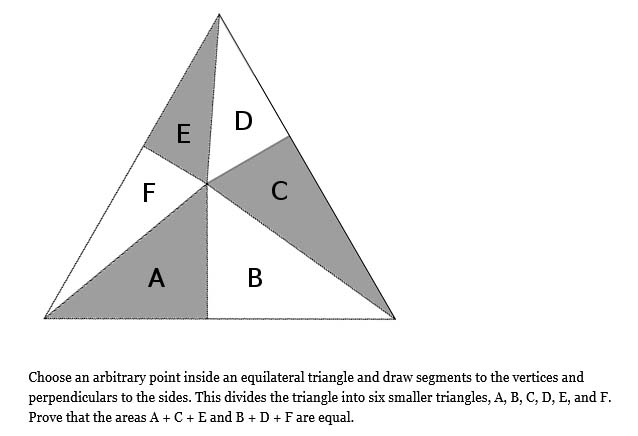 E
D
F
C
A
B

Choose an arbitrary point inside an equilateral triangle and draw segments to the vertices and perpendiculars to the sides. This divides the triangle into six smaller triangles, A, B, C, D, E, and F. Prove that the areas A + C + E and B + D + F are equal.